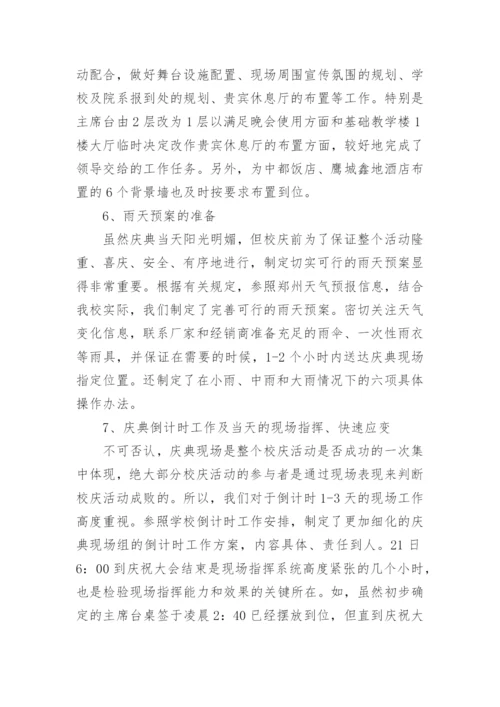 动配合，做好舞台设施配置、现场周围宣传氛围的规划、学校及院系报到处的规划、贵宾休息厅的布置等工作。特别是主席台由2层改为1层以满足晚会使用方面和基础教学楼1楼大厅临时决定改作贵宾休息厅的布置方面，较好地完成了领导交给的工作任务。另外，为中都饭店、鹰城鑫地酒店布置的6个背景墙也及时按要求布置到位。

6、雨天预案的准备

虽然庆典当天阳光明媚，但校庆前为了保证整个活动隆重、喜庆、安全、有序地进行，制定切实可行的雨天预案显得非常重要。根据有关规定，参照郑州天气预报信息，结合我校实际，我们制定了完善可行的雨天预案。密切关注天气变化信息，联系厂家和经销商准备充足的雨伞、一次性雨衣等雨具，并保证在需要的时候，1-2个小时内送达庆典现场指定位置。还制定了在小雨、中雨和大雨情况下的六项具体操作办法。

7、庆典倒计时工作及当天的现场指挥、快速应变

不可否认，庆典现场是整个校庆活动是否成功的一次集中体现，绝大部分校庆活动的参与者是通过现场表现来判断校庆活动成败的。所以，我们对于倒计时1-3天的现场工作高度重视。参照学校倒计时工作安排，制定了更加细化的庆典现场组的倒计时工作方案，内容具体、责任到人。21日6：00到庆祝大会结束是现场指挥系统高度紧张的几个小时，也是检验现场指挥能力和效果的关键所在。如，虽然初步确定的主席台桌签于凌晨2：40已经摆放到位，但直到庆祝大